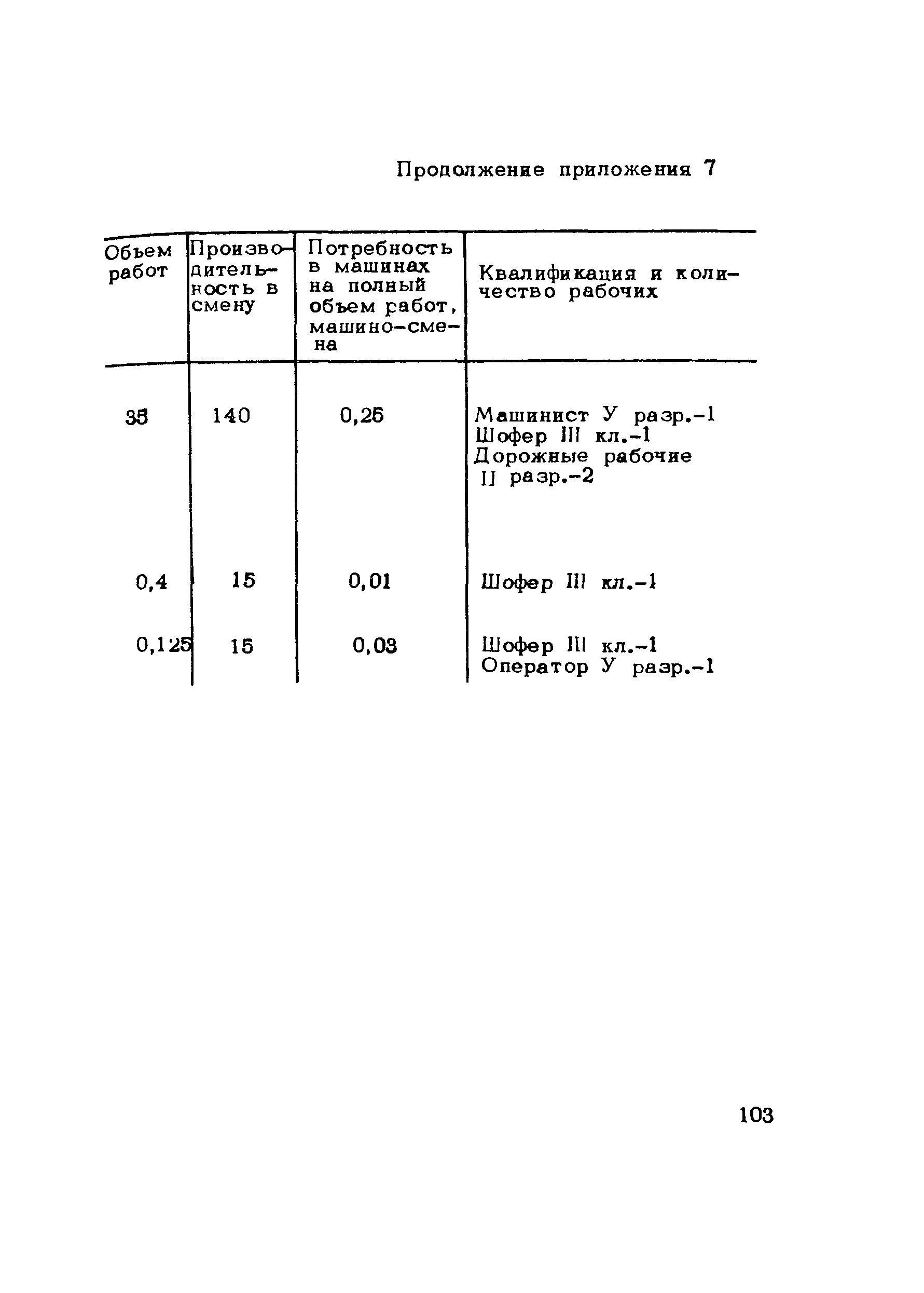 Продолжение приложения 7

| Объем работ | Производительность в смену | Потребность в машинах на полный объем работ, машино-смена | Квалификация и количество рабочих |
|---|---|---|---|
| 35 | 140 | 0,25 | Машинист У разр.-1 Шофер III кл.-1 Дорожные рабочие II разр.-2 |
| 0,4 | 15 | 0,01 | Шофер III кл.-1 |
| 0,125 | 15 | 0,03 | Шофер III кл.-1 Оператор У разр.-1 |

103